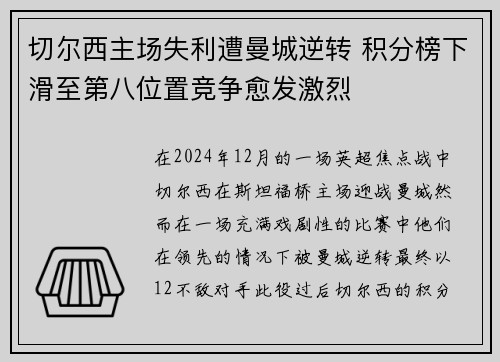 切尔西主场失利遭曼城逆转 积分榜下滑至第八位置竞争愈发激烈

在2024年12月的一场英超焦点战中切尔西在斯坦福桥主场迎战曼城然而在一场充满戏剧性的比赛中他们在领先的情况下被曼城逆转最终以12不敌对手此役过后切尔西的积分